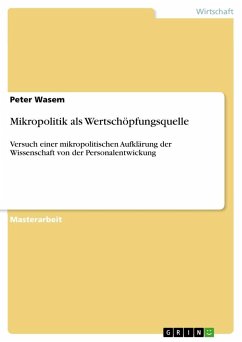 Wirtschaft

Peter Wasem

Mikropolitik als Wertschöpfungsquelle

Versuch einer mikropolitischen Aufklärung der Wissenschaft von der Personalentwickung

Masterarbeit

GRIN